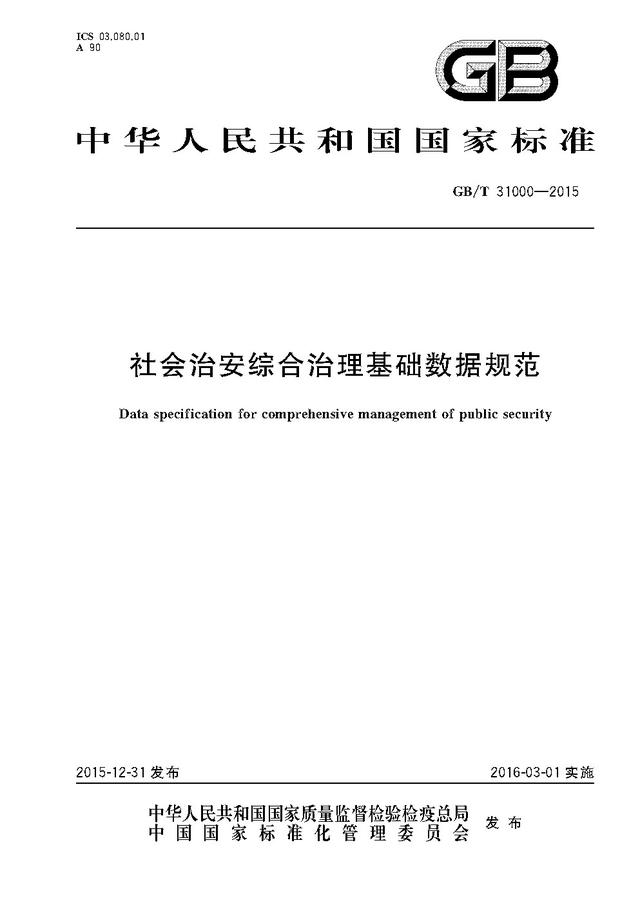 ICS 03.080.01
A 90

GB

中华人民共和国国家标准

GB/T 31000—2015

社会治安综合治理基础数据规范

Data specification for comprehensive management of public security

2015-12-31 发布

2016-03-01 实施

中华人民共和国国家质量监督检验检疫总局
中国国家标准化管理委员会
发布